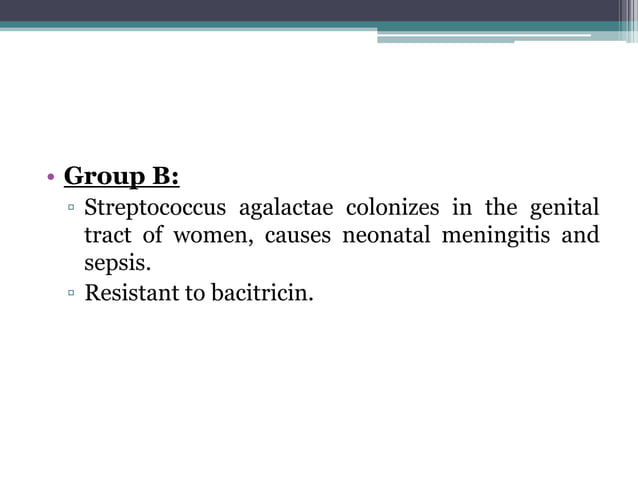 • Group B:
▫ Streptococcus agalactae colonizes in the genital tract of women, causes neonatal meningitis and sepsis.
▫ Resistant to bacitricin.